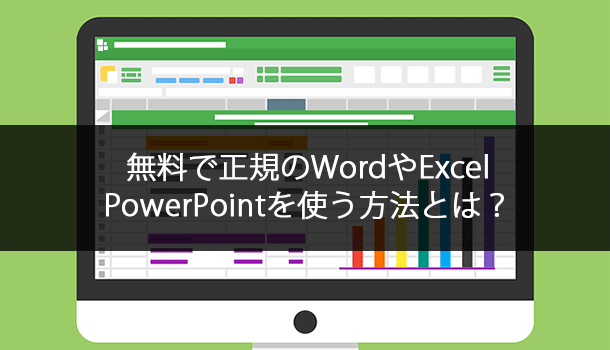 無料で正規のWordやExcel
PowerPointを使う方法とは？